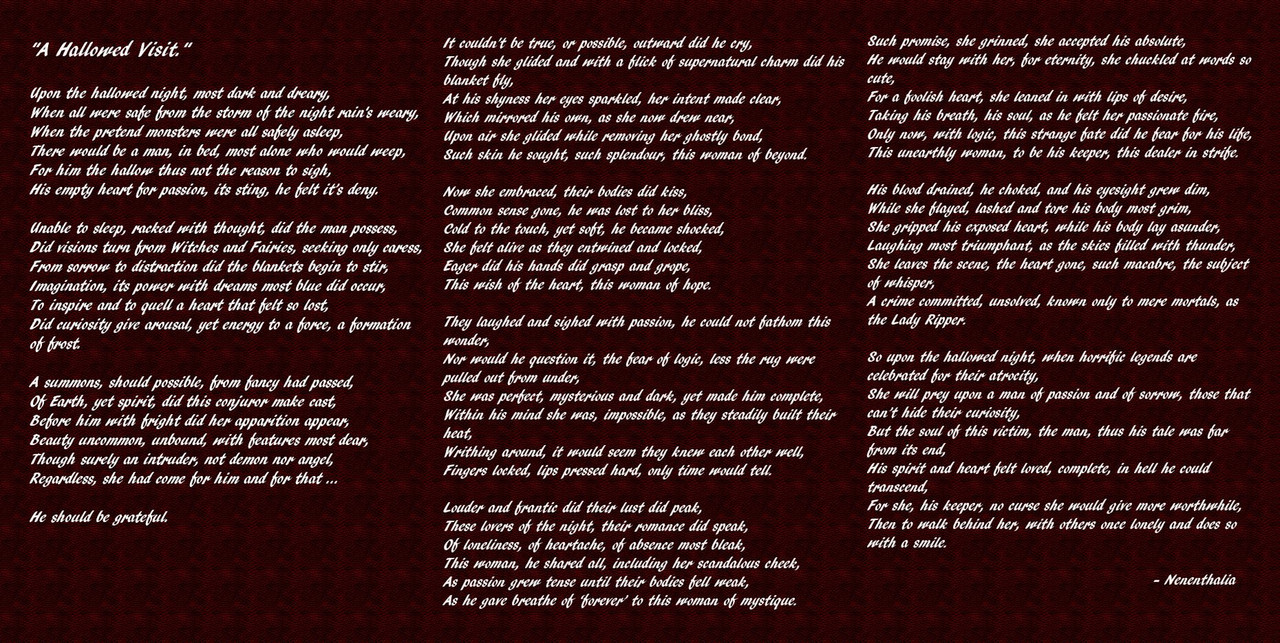 "A Hallowed Visit."

Upon the hallowed night, most dark and dreary,
When all were safe from the storm of the night rain's weary,
When the pretend monsters were all safely asleep,
There would be a man, in bed, most alone who would weep,
For him the hallow thus not the reason to sigh,
His empty heart for passion, its sting, he felt it's deny.

Unable to sleep, racked with thought, did the man possess,
Did visions turn from Witches and Fairies, seeking only caress,
From sorrow to distraction did the blankets begin to stir,
Imagination, its power with dreams most blue did occur,
To inspire and to quell a heart that felt so lost,
Did curiosity give arousal, yet energy to a force, a formation of frost.

A summons, should possible, from fancy had passed,
Of Earth, yet spirit, did this conjuror make cast,
Before him with fright did her apparition appear,
Beauty uncommon, unbound, with features most dear,
Though surely an intruder, not demon nor angel,
Regardless, she had come for him and for that ...

He should be grateful.

It couldn't be true, or possible, outward did he cry,
Though she glided and with a flick of supernatural charm did his blanket fly,
At his shyness her eyes sparkled, her intent made clear,
Which mirrored his own, as she now drew near,
Upon air she glided while removing her ghostly bond,
Such skin he sought, such splendour, this woman of beyond.

Now she embraced, their bodies did kiss,
Common sense gone, he was lost to her bliss,
Cold to the touch, yet soft, he became shocked,
She felt alive as they entwined and locked,
Eager did his hands did grasp and grope,
This wish of the heart, this woman of hope.

They laughed and sighed with passion, he could not fathom this wonder,
Nor would he question it, the fear of logic, less the rug were pulled out from under,
She was perfect, mysterious and dark, yet made him complete,
Within his mind she was, impossible, as they steadily built their heat,
Writhing around, it would seem they knew each other well,
Fingers locked, lips pressed hard, only time would tell.

Louder and frantic did their lust did peak,
These lovers of the night, their romance did speak,
Of loneliness, of heartache, of absence most bleak,
This woman, he shared all, including her scandalous cheek,
As passion grew tense until their bodies fell weak,
As he gave breathe of 'forever' to this woman of mystique.

Such promise, she grinned, she accepted his absolute,
He would stay with her, for eternity, she chuckled at words so cute,
For a foolish heart, she leaned in with lips of desire,
Taking his breath, his soul, as he felt her passionate fire,
Only now, with logic, this strange fate did he fear for his life,
This unearthly woman, to be his keeper, this dealer in strife.

His blood drained, he choked, and his eyesight grew dim,
While she flayed, lashed and tore his body most grim,
She gripped his exposed heart, while his body lay asunder,
Laughing most triumphant, as the skies filled with thunder,
She leaves the scene, the heart gone, such macabre, the subject of whisper,
A crime committed, unsolved, known only to mere mortals, as the Lady Ripper.

So upon the hallowed night, when horrific legends are celebrated for their atrocity,
She will prey upon a man of passion and of sorrow, those that can't hide their curiosity,
But the soul of this victim, the man, thus his tale was far from its end,
His spirit and heart felt loved, complete, in hell he could transcend,
For she, his keeper, no curse she would give more worthwhile,
Then to walk behind her, with others once lonely and does so with a smile.

- Nenenthalia